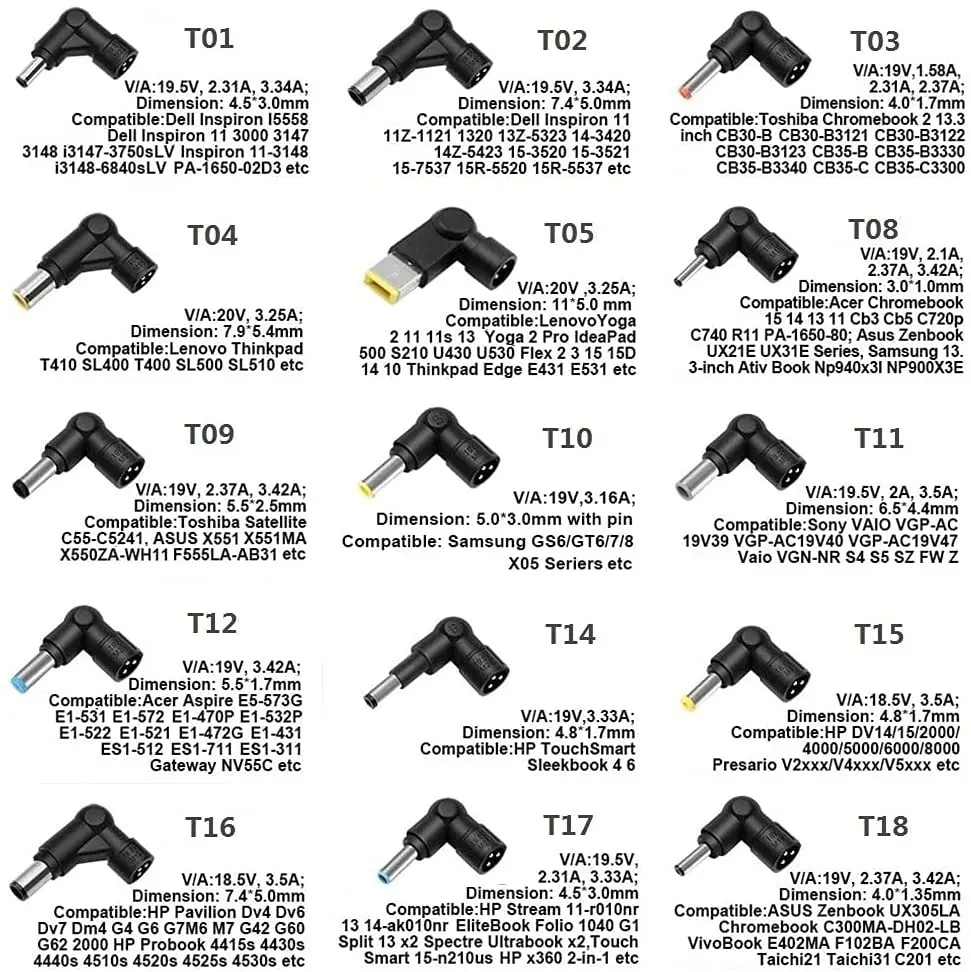 T01
V/A:19.5V, 2.31A, 3.34A;
Dimension: 4.5*3.0mm
Compatible:Dell Inspiron I5558 Dell Inspiron 11 3000 3147 3148 i3147-3750sLV Inspiron 11-3148 i3148-6840sLV PA-1650-02D3 etc

T02
V/A:19.5V, 3.34A;
Dimension: 7.4*5.0mm
Compatible:Dell Inspiron 11 11Z-1121 1320 13Z-5323 14-3420 14Z-5423 15-3520 15-3521 15-7537 15R-5520 15R-5537 etc

T03
V/A:19V,1.58A, 2.31A, 2.37A;
Dimension: 4.0*1.7mm
Compatible:Toshiba Chromebook 2 13.3 inch CB30-B CB30-B3121 CB30-B3122 CB30-B3123 CB35-B CB35-B3330 CB35-B3340 CB35-C CB35-C3300

T04
V/A:20V, 3.25A;
Dimension: 7.9*5.4mm
Compatible:Lenovo Thinkpad T410 SL400 T400 SL500 SL510 etc

T05
V/A:20V ,3.25A;
Dimension: 11*5.0 mm
Compatible:LenovoYoga 2 11 11s 13 Yoga 2 Pro IdeaPad 500 S210 U430 U530 Flex 2 3 15 15D 14 10 Thinkpad Edge E431 E531 etc

T08
V/A:19V, 2.1A, 2.37A, 3.42A;
Dimension: 3.0*1.0mm
Compatible:Acer Chromebook 15 14 13 11 Cb3 Cb5 C720p C740 R11 PA-1650-80; Asus Zenbook UX21E UX31E Series, Samsung 13. 3-inch Ativ Book Np940x3l NP900X3E

T09
V/A:19V, 2.37A, 3.42A;
Dimension: 5.5*2.5mm
Compatible:Toshiba Satellite C55-C5241, ASUS X551 X551MA X550ZA-WH11 F555LA-AB31 etc

T10
V/A:19V,3.16A;
Dimension: 5.0*3.0mm with pin
Compatible: Samsung GS6/GT6/7/8 X05 Seriers etc

T11
V/A:19.5V, 2A, 3.5A;
Dimension: 6.5*4.4mm
Compatible:Sony VAIO VGP-AC 19V39 VGP-AC19V40 VGP-AC19V47 Vaio VGN-NR S4 S5 SZ FW Z

T12
V/A:19V, 3.42A;
Dimension: 5.5*1.7mm
Compatible:Acer Aspire E5-573G E1-531 E1-572 E1-470P E1-532P E1-522 E1-521 E1-472G E1-431 ES1-512 ES1-711 ES1-311 Gateway NV55C etc

T14
V/A:19V,3.33A;
Dimension: 4.8*1.7mm
Compatible:HP TouchSmart Sleekbook 4 6

T15
V/A:18.5V, 3.5A;
Dimension: 4.8*1.7mm
Compatible:HP DV14/15/2000/ 4000/5000/6000/8000 Presario V2xxx/V4xxx/V5xxx etc

T16
V/A:18.5V, 3.5A;
Dimension: 7.4*5.0mm
Compatible:HP Pavilion Dv4 Dv6 Dv7 Dm4 G4 G6 G7M6 M7 G42 G60 G62 2000 HP Probook 4415s 4430s 4440s 4510s 4520s 4525s 4530s etc

T17
V/A:19.5V, 2.31A, 3.33A;
Dimension: 4.5*3.0mm
Compatible:HP Stream 11-r010nr 13 14-ak010nr EliteBook Folio 1040 G1 Split 13 x2 Spectre Ultrabook x2,Touch Smart 15-n210us HP x360 2-in-1 etc

T18
V/A:19V, 2.37A, 3.42A;
Dimension: 4.0*1.35mm
Compatible:ASUS Zenbook UX305LA Chromebook C300MA-DH02-LB VivoBook E402MA F102BA F200CA Taichi21 Taichi31 C201 etc